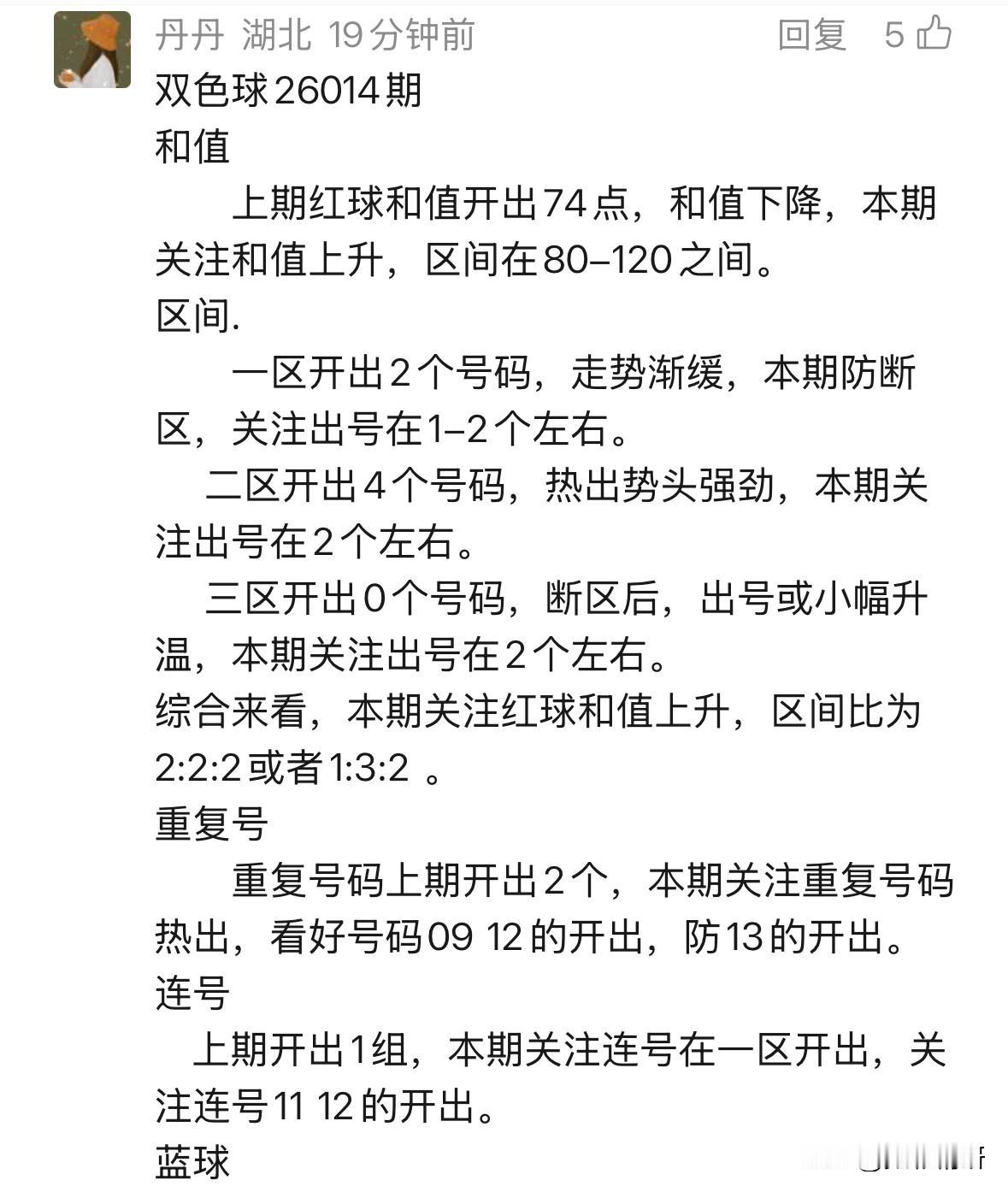 丹丹 湖北 19分钟前 回复 5

双色球26014期
和值

上期红球和值开出74点，和值下降，本期关注和值上升，区间在80–120之间。

区间.

一区开出2个号码，走势渐缓，本期防断区，关注出号在1–2个左右。

二区开出4个号码，热出势头强劲，本期关注出号在2个左右。

三区开出0个号码，断区后，出号或小幅升温，本期关注出号在2个左右。

综合来看，本期关注红球和值上升，区间比为2:2:2或者1:3:2 。

重复号

重复号码上期开出2个，本期关注重复号码热出，看好号码09 12的开出，防13的开出。

连号

上期开出1组，本期关注连号在一区开出，关注连号11 12的开出。

蓝球